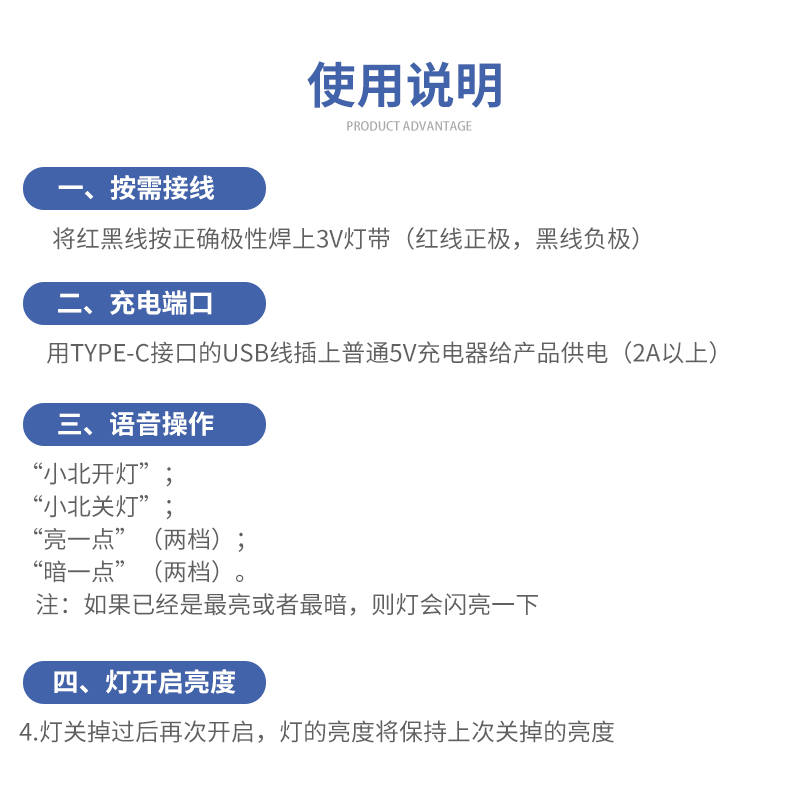 使用说明
PRODUCT ADVANTAGE

一、按需接线

将红黑线按正确极性焊上3V灯带（红线正极，黑线负极）

二、充电端口

用TYPE-C接口的USB线插上普通5V充电器给产品供电（2A以上）

三、语音操作

“小北开灯”；
“小北关灯”；
“亮一点”（两档）；
“暗一点”（两档）。
注：如果已经是最亮或者最暗，则灯会闪亮一下

四、灯开启亮度

4.灯关掉过后再次开启，灯的亮度将保持上次关掉的亮度